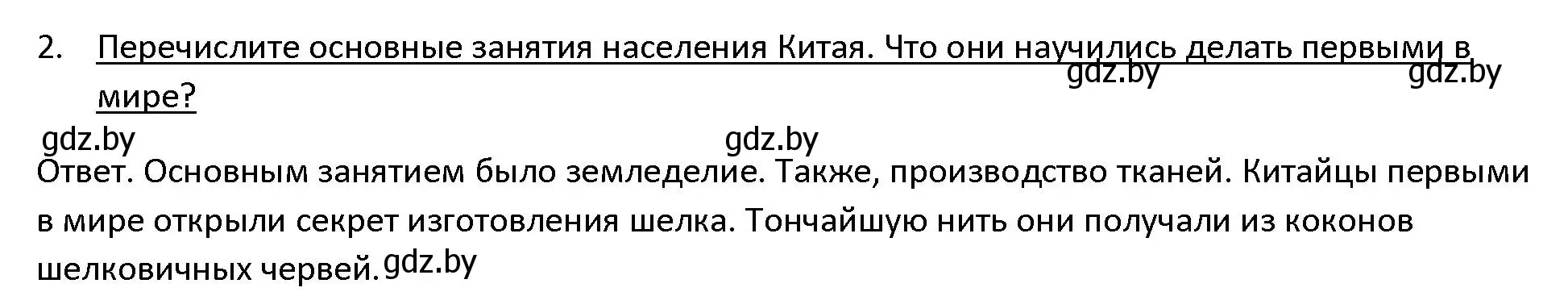 2. Перечислите основные занятия населения Китая. Что они научились делать первыми в мире?

gdz.by gdz.by

gdz.by gdz.by

Ответ. Основным занятием было земледелие. Также, производство тканей. Китайцы первыми в мире открыли секрет изготовления шелка. Тончайшую нить они получали из коконов шелковичных червей. gdz.by